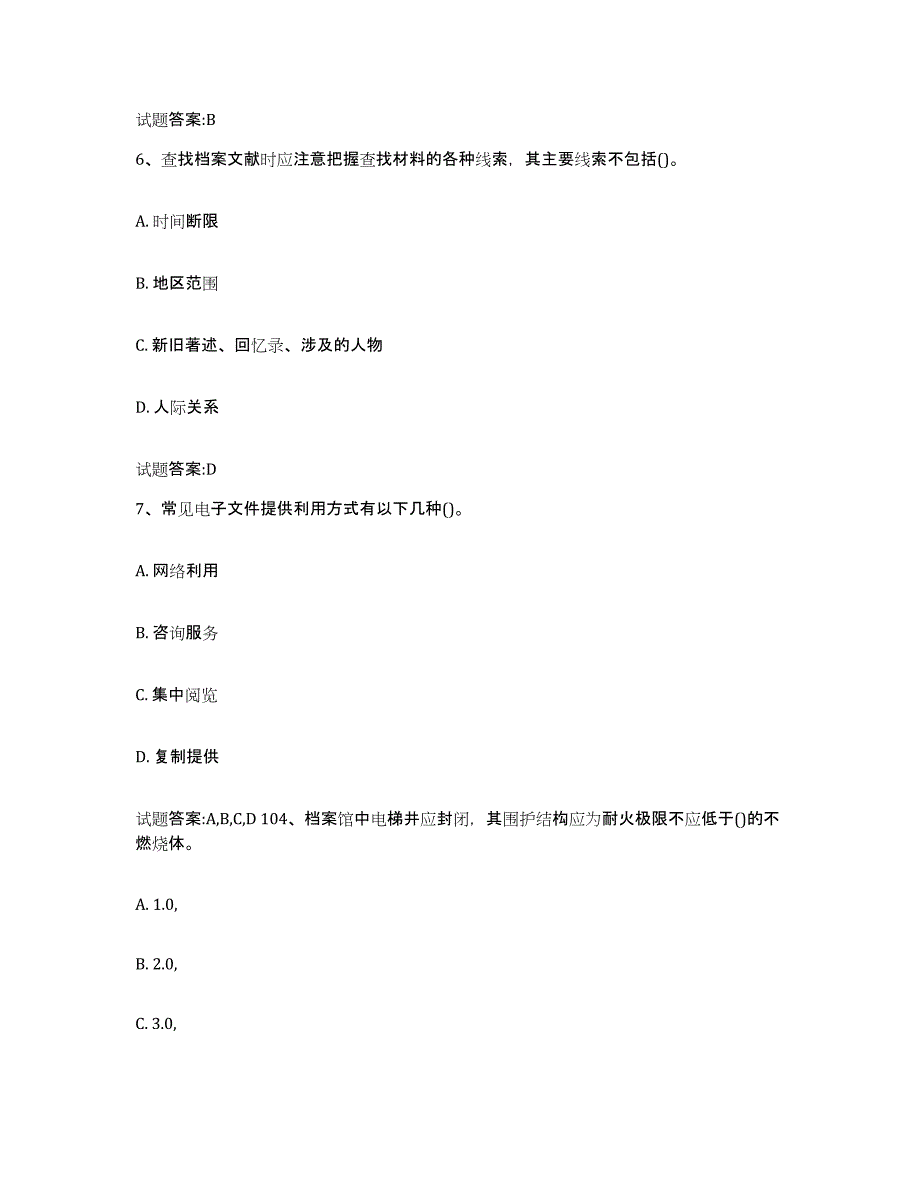 试题答案:B

6、查找档案文献时应注意把握查找材料的各种线索，其主要线索不包括()。

A. 时间断限

B. 地区范围

C. 新旧著述、回忆录、涉及的人物

D. 人际关系

试题答案:D

7、常见电子文件提供利用方式有以下几种()。

A. 网络利用

B. 咨询服务

C. 集中阅览

D. 复制提供

试题答案:A,B,C,D 104、档案馆中电梯井应封闭，其围护结构应为耐火极限不应低于()的不燃烧体。

A. 1.0,

B. 2.0,

C. 3.0,